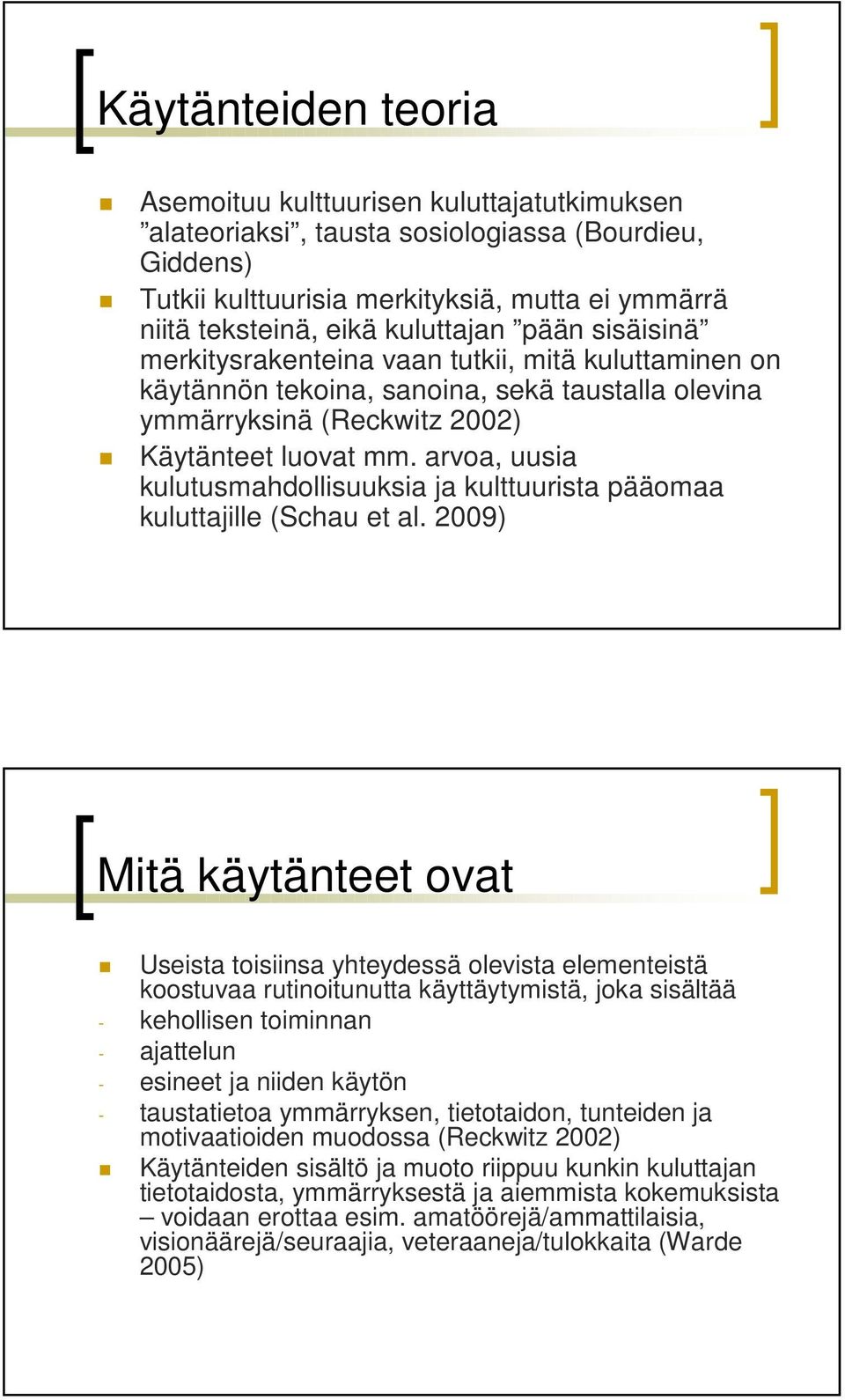 Käytänteiden teoria

Asemoituu kulttuurisen kuluttajatutkimuksen ”alateoriaksi”, tausta sosiologiassa (Bourdieu, Giddens)

Tutkii kulttuurisia merkityksiä, mutta ei ymmärrä niitä teksteinä, eikä kuluttajan ”pään sisäisinä” merkitysrakenteina vaan tutkii, mitä kuluttaminen on käytännön tekoina, sanoina, sekä taustalla olevina ymmärryksinä (Reckwitz 2002)

Käytänteet luovat mm. arvoa, uusia kulutusmahdollisuuksia ja kulttuurista pääomaa kuluttajille (Schau et al. 2009)

Mitä käytänteet ovat

Useista toisiinsa yhteydessä olevista elementeistä koostuvaa rutinoitunutta käyttäytymistä, joka sisältää

- kehollisen toiminnan
- ajattelun
- esineet ja niiden käytön
- taustatietoa ymmärryksen, tietotaidon, tunteiden ja motivaatioiden muodossa (Reckwitz 2002)

Käytänteiden sisältö ja muoto riippuu kunkin kuluttajan tietotaidosta, ymmärryksestä ja aiemmista kokemuksista – voidaan erottaa esim. amatöörejä/ammattilaisia, visionäärejä/seuraajia, veteraaneja/tulokkaita (Warde 2005)